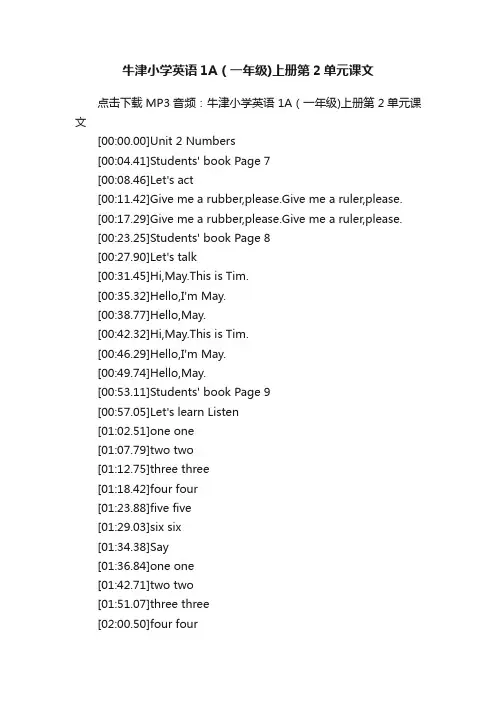 牛津小学英语1A（一年级)上册第2单元课文

点击下载MP3音频：牛津小学英语1A（一年级)上册第2单元课文

[00:00.00]Unit 2 Numbers
[00:04.41]Students' book Page 7
[00:08.46]Let's act
[00:11.42]Give me a rubber,please.Give me a ruler,please.
[00:17.29]Give me a rubber,please.Give me a ruler,please.
[00:23.25]Students' book Page 8
[00:27.90]Let's talk
[00:31.45]Hi,May.This is Tim.
[00:35.32]Hello,I'm May.
[00:38.77]Hello,May.
[00:42.32]Hi,May.This is Tim.
[00:46.29]Hello,I'm May.
[00:49.74]Hello,May.
[00:53.11]Students' book Page 9
[00:57.05]Let's learn Listen
[01:02.51]one one
[01:07.79]two two
[01:12.75]three three
[01:18.42]four four
[01:23.88]five five
[01:29.03]six six
[01:34.38]Say
[01:36.84]one one
[01:42.71]two two
[01:51.07]three three
[02:00.50]four four